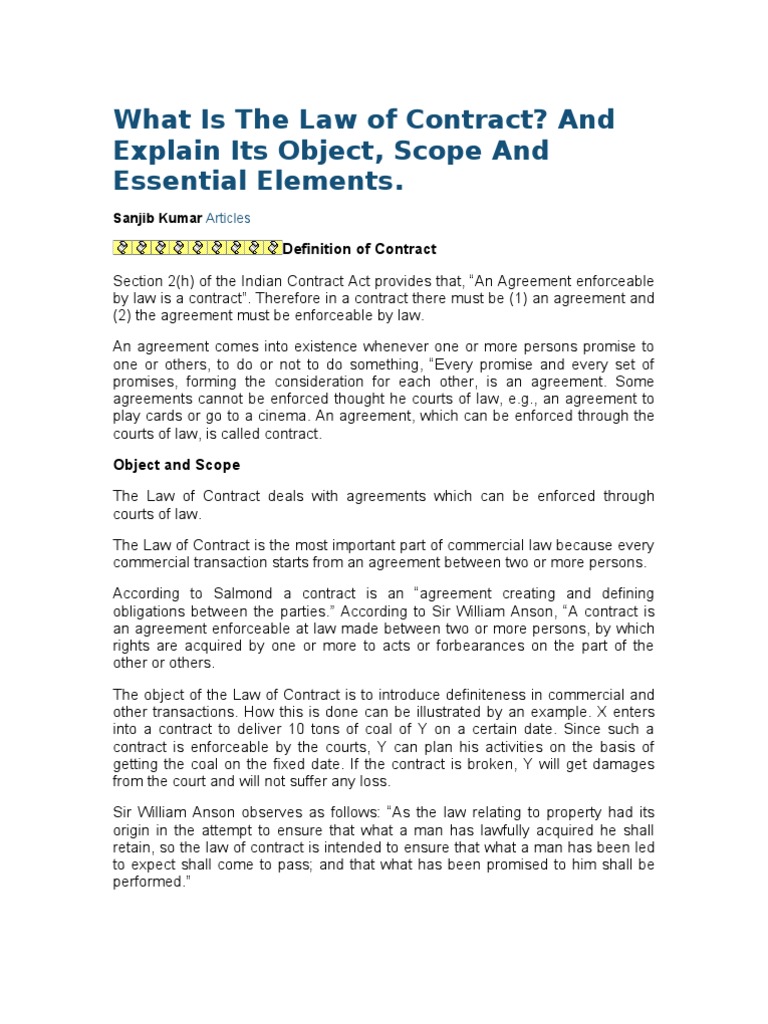 What Is The Law of Contract? And Explain Its Object, Scope And Essential Elements.

Sanjib Kumar Articles

Definition of Contract

Section 2(h) of the Indian Contract Act provides that, “An Agreement enforceable by law is a contract”. Therefore in a contract there must be (1) an agreement and (2) the agreement must be enforceable by law.

An agreement comes into existence whenever one or more persons promise to one or others, to do or not to do something, “Every promise and every set of promises, forming the consideration for each other, is an agreement. Some agreements cannot be enforced thought he courts of law, e.g., an agreement to play cards or go to a cinema. An agreement, which can be enforced through the courts of law, is called contract.

Object and Scope

The Law of Contract deals with agreements which can be enforced through courts of law.

The Law of Contract is the most important part of commercial law because every commercial transaction starts from an agreement between two or more persons.

According to Salmond a contract is an “agreement creating and defining obligations between the parties.” According to Sir William Anson, “A contract is an agreement enforceable at law made between two or more persons, by which rights are acquired by one or more to acts or forbearances on the part of the other or others.

The object of the Law of Contract is to introduce definiteness in commercial and other transactions. How this is done can be illustrated by an example. X enters into a contract to deliver 10 tons of coal of Y on a certain date. Since such a contract is enforceable by the courts, Y can plan his activities on the basis of getting the coal on the fixed date. If the contract is broken, Y will get damages from the court and will not suffer any loss.

Sir William Anson observes as follows: “As the law relating to property had its origin in the attempt to ensure that what a man has lawfully acquired he shall retain, so the law of contract is intended to ensure that what a man has been led to expect shall come to pass; and that what has been promised to him shall be performed.”